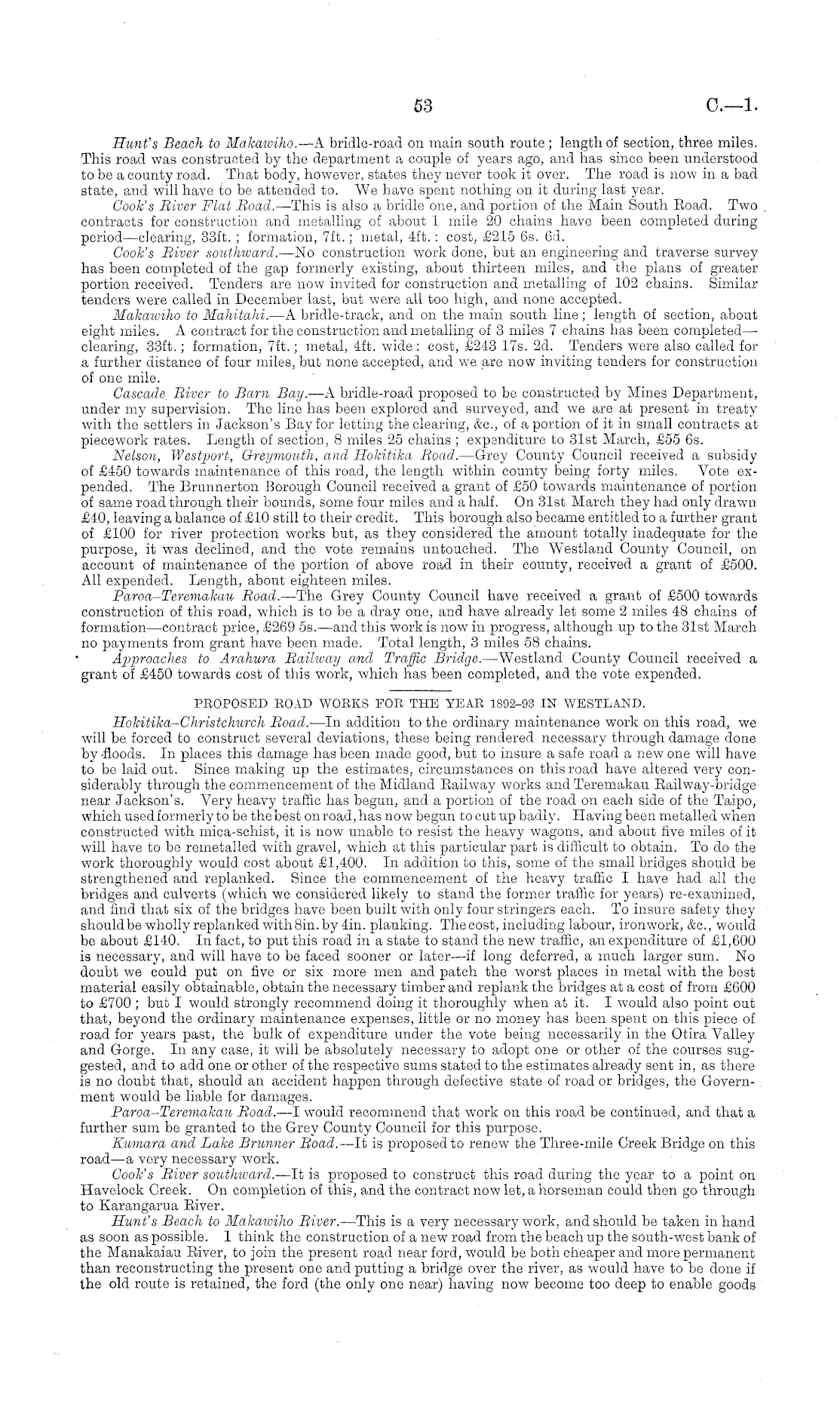 53 C.—1.

Hunt's Beach to Makawiho.—A bridle-road on main south route; length of section, three miles. This road was constructed by the department a couple of years ago, and has since been understood to be a county road. That body, however, states they never took it over. The road is now in a bad state, and will have to be attended to. We have spent nothing on it during last year.

Cook's River Flat Road.—This is also a bridle one, and portion of the Main South Road. Two contracts for construction and metalling of about 1 mile 20 chains have been completed during period—clearing, 33ft.; formation, 7ft.; metal, 4ft.: cost, £215 6s. 6d.

Cook's River southward.—No construction work done, but an engineering and traverse survey has been completed of the gap formerly existing, about thirteen miles, and the plans of greater portion received. Tenders are now invited for construction and metalling of 102 chains. Similar tenders were called in December last, but were all too high, and none accepted.

Makawiho to Mahitahi.—A bridle-track, and on the main south line; length of section, about eight miles. A contract for the construction and metalling of 3 miles 7 chains has been completed—clearing, 33ft.; formation, 7ft.; metal, 4ft. wide: cost, £243 17s. 2d. Tenders were also called for a further distance of four miles, but none accepted, and we are now inviting tenders for construction of one mile.

Cascade River to Barn Bay.—A bridle-road proposed to be constructed by Mines Department, under my supervision. The line has been explored and surveyed, and we are at present in treaty with the settlers in Jackson's Bay for letting the clearing, &c., of a portion of it in small contracts at piecework rates. Length of section, 8 miles 25 chains; expenditure to 31st March, £55 6s.

Nelson, Westport, Greymouth, and Hokitika Road.—Grey County Council received a subsidy of £450 towards maintenance of this road, the length within county being forty miles. Vote expended. The Brunnerton Borough Council received a grant of £50 towards maintenance of portion of same road through their bounds, some four miles and a half. On 31st March they had only drawn £40, leaving a balance of £10 still to their credit. This borough also became entitled to a further grant of £100 for river protection works but, as they considered the amount totally inadequate for the purpose, it was declined, and the vote remains untouched. The Westland County Council, on account of maintenance of the portion of above road in their county, received a grant of £500. All expended. Length, about eighteen miles.

Paroa–Teremakau Road.—The Grey County Council have received a grant of £500 towards construction of this road, which is to be a dray one, and have already let some 2 miles 48 chains of formation—contract price, £269 5s.—and this work is now in progress, although up to the 31st March no payments from grant have been made. Total length, 3 miles 58 chains.

Approaches to Arahura Railway and Traffic Bridge.—Westland County Council received a grant of £450 towards cost of this work, which has been completed, and the vote expended.

PROPOSED ROAD WORKS FOR THE YEAR 1892-93 IN WESTLAND.

Hokitika–Christchurch Road.—In addition to the ordinary maintenance work on this road, we will be forced to construct several deviations, these being rendered necessary through damage done by floods. In places this damage has been made good, but to insure a safe road a new one will have to be laid out. Since making up the estimates, circumstances on this road have altered very considerably through the commencement of the Midland Railway works and Teremakau Railway-bridge near Jackson's. Very heavy traffic has begun, and a portion of the road on each side of the Taipo, which used formerly to be the best on road, has now begun to cut up badly. Having been metalled when constructed with mica-schist, it is now unable to resist the heavy wagons, and about five miles of it will have to be remetalled with gravel, which at this particular part is difficult to obtain. To do the work thoroughly would cost about £1,400. In addition to this, some of the small bridges should be strengthened and replanked. Since the commencement of the heavy traffic I have had all the bridges and culverts (which we considered likely to stand the former traffic for years) re-examined, and find that six of the bridges have been built with only four stringers each. To insure safety they should be wholly replanked with 8in. by 4in. planking. The cost, including labour, ironwork, &c., would be about £140. In fact, to put this road in a state to stand the new traffic, an expenditure of £1,600 is necessary, and will have to be faced sooner or later—if long deferred, a much larger sum. No doubt we could put on five or six more men and patch the worst places in metal with the best material easily obtainable, obtain the necessary timber and replank the bridges at a cost of from £600 to £700; but I would strongly recommend doing it thoroughly when at it. I would also point out that, beyond the ordinary maintenance expenses, little or no money has been spent on this piece of road for years past, the bulk of expenditure under the vote being necessarily in the Otira Valley and Gorge. In any case, it will be absolutely necessary to adopt one or other of the courses suggested, and to add one or other of the respective sums stated to the estimates already sent in, as there is no doubt that, should an accident happen through defective state of road or bridges, the Government would be liable for damages.

Paroa–Teremakau Road.—I would recommend that work on this road be continued, and that a further sum be granted to the Grey County Council for this purpose.

Kumara and Lake Brunner Road.—It is proposed to renew the Three-mile Creek Bridge on this road—a very necessary work.

Cook's River southward.—It is proposed to construct this road during the year to a point on Havelock Creek. On completion of this, and the contract now let, a horseman could then go through to Karangarua River.

Hunt's Beach to Makawiho River.—This is a very necessary work, and should be taken in hand as soon as possible. I think the construction of a new road from the beach up the south-west bank of the Manakaiau River, to join the present road near ford, would be both cheaper and more permanent than reconstructing the present one and putting a bridge over the river, as would have to be done if the old route is retained, the ford (the only one near) having now become too deep to enable goods